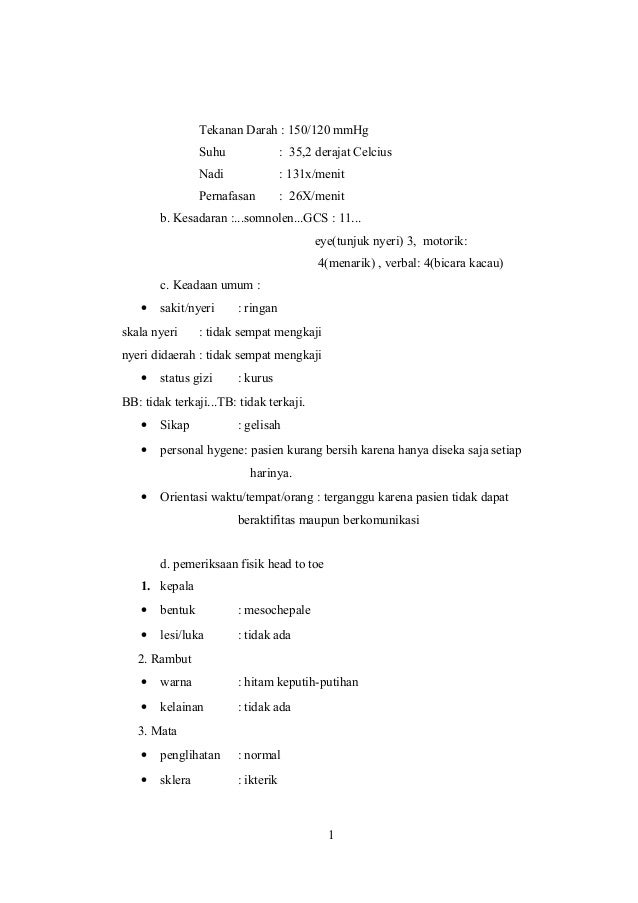 Tekanan Darah : 150/120 mmHg
Suhu : 35,2 derajat Celcius
Nadi : 131x/menit
Pernafasan : 26X/menit

b. Kesadaran :...somnolen...GCS : 11...
eye(tunjuk nyeri) 3, motorik: 4(menarik) , verbal: 4(bicara kacau)

c. Keadaan umum :

• sakit/nyeri : ringan

skala nyeri : tidak sempat mengkaji
nyeri didaerah : tidak sempat mengkaji

• status gizi : kurus

BB: tidak terkaji...TB: tidak terkaji.

• Sikap : gelisah
• personal hygene: pasien kurang bersih karena hanya diseka saja setiap harinya.
• Orientasi waktu/tempat/orang : terganggu karena pasien tidak dapat beraktifitas maupun berkomunikasi

d. pemeriksaan fisik head to toe

1. kepala
• bentuk : mesochepale
• lesi/luka : tidak ada

2. Rambut
• warna : hitam keputih-putihan
• kelainan : tidak ada

3. Mata
• penglihatan : normal
• sklera : ikterik

1